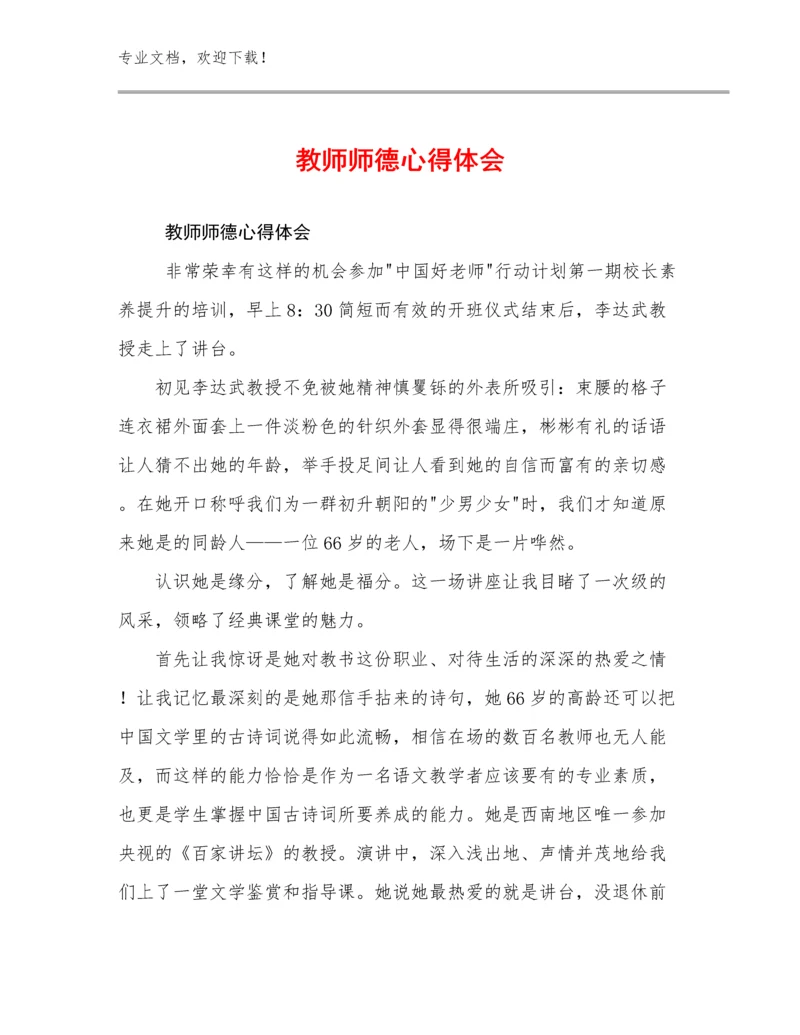 专业文档，欢迎下载！

教师师德心得体会

教师师德心得体会

非常荣幸有这样的机会参加"中国好老师"行动计划第一期校长素养提升的培训，早上8：30简短而有效的开班仪式结束后，李达武教授走上了讲台。

初见李达武教授不免被她精神慎矍铄的外表所吸引：束腰的格子连衣裙外面套上一件淡粉色的针织外套显得很端庄，彬彬有礼的话语让人猜不出她的年龄，举手投足间让人看到她的自信而富有的亲切感。在她开口称呼我们为一群初升朝阳的"少男少女"时，我们才知道原来她是的同龄人——一位66岁的老人，场下是一片哗然。

认识她是缘分，了解她是福分。这一场讲座让我目睹了一次级的风采，领略了经典课堂的魅力。

首先让我惊讶是她对教书这份职业、对待生活的深深的热爱之情！让我记忆最深刻的是她那信手拈来的诗句，她66岁的高龄还可以把中国文学里的古诗词说得如此流畅，相信在场的数百名教师也无人能及，而这样的能力恰恰是作为一名语文教学者应该要有的专业素质，也更是学生掌握中国古诗词所要养成的能力。她是西南地区唯一参加央视的《百家讲坛》的教授。演讲中，深入浅出地、声情并茂地给我们上了一堂文学鉴赏和指导课。她说她最热爱的就是讲台，没退休前